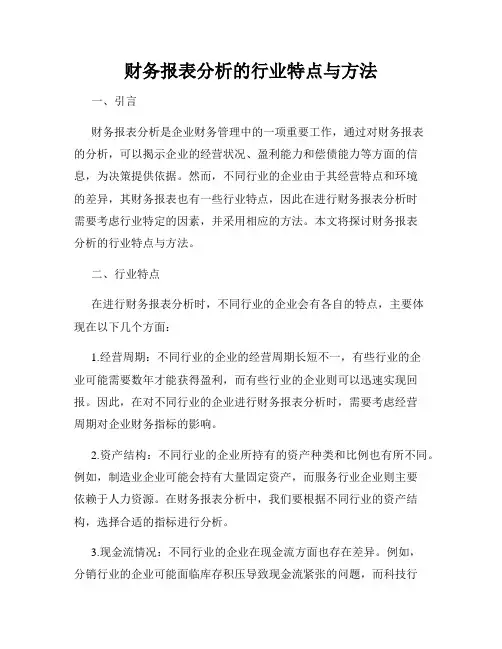 财务报表分析的行业特点与方法

一、引言

财务报表分析是企业财务管理中的一项重要工作，通过对财务报表的分析，可以揭示企业的经营状况、盈利能力和偿债能力等方面的信息，为决策提供依据。然而，不同行业的企业由于其经营特点和环境的差异，其财务报表也有一些行业特点，因此在进行财务报表分析时需要考虑行业特定的因素，并采用相应的方法。本文将探讨财务报表分析的行业特点与方法。

二、行业特点

在进行财务报表分析时，不同行业的企业会有各自的特点，主要体现在以下几个方面：

1.经营周期：不同行业的企业的经营周期长短不一，有些行业的企业可能需要数年才能获得盈利，而有些行业的企业则可以迅速实现回报。因此，在对不同行业的企业进行财务报表分析时，需要考虑经营周期对企业财务指标的影响。

2.资产结构：不同行业的企业所持有的资产种类和比例也有所不同。例如，制造业企业可能会持有大量固定资产，而服务行业企业则主要依赖于人力资源。在财务报表分析中，我们要根据不同行业的资产结构，选择合适的指标进行分析。

3.现金流情况：不同行业的企业在现金流方面也存在差异。例如，分销行业的企业可能面临库存积压导致现金流紧张的问题，而科技行